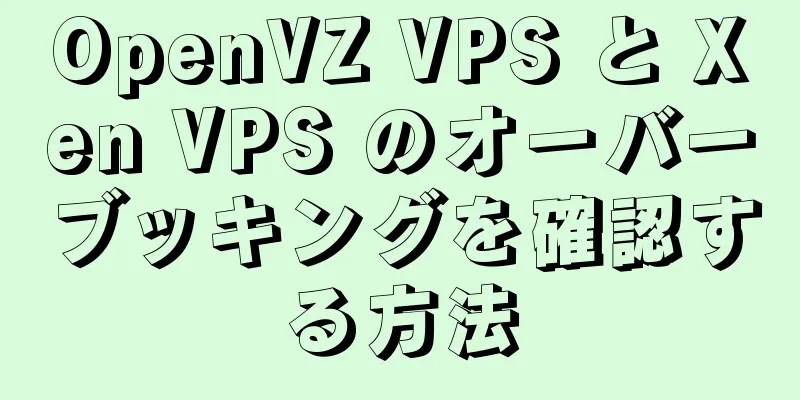 OpenVZ VPS と Xen VPS のオーバーブッキングを確認する方法